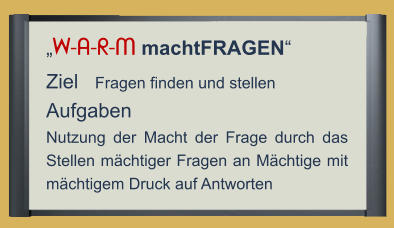 „W-A-R-M machtFRAGEN“

Ziel Fragen finden und stellen

Aufgaben

Nutzung der Macht der Frage durch das Stellen mächtiger Fragen an Mächtige mit mächtigem Druck auf Antworten